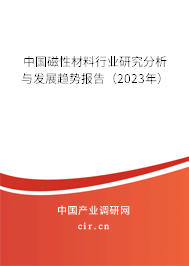 中国磁性材料行业研究分析与发展趋势报告（2023年）

中国产业调研网
cir.cn